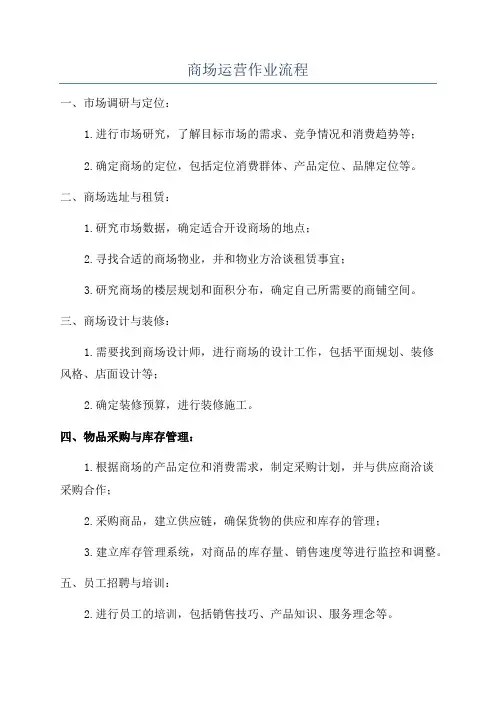 商场运营作业流程

一、市场调研与定位：

1.进行市场研究，了解目标市场的需求、竞争情况和消费趋势等；

2.确定商场的定位，包括定位消费群体、产品定位、品牌定位等。

二、商场选址与租赁：

1.研究市场数据，确定适合开设商场的地点；

2.寻找合适的商场物业，并和物业方洽谈租赁事宜；

3.研究商场的楼层规划和面积分布，确定自己所需要的商铺空间。

三、商场设计与装修：

1.需要找到商场设计师，进行商场的设计工作，包括平面规划、装修风格、店面设计等；

2.确定装修预算，进行装修施工。

四、物品采购与库存管理：

1.根据商场的产品定位和消费需求，制定采购计划，并与供应商洽谈采购合作；

2.采购商品，建立供应链，确保货物的供应和库存的管理；

3.建立库存管理系统，对商品的库存量、销售速度等进行监控和调整。

五、员工招聘与培训：

2.进行员工的培训，包括销售技巧、产品知识、服务理念等。